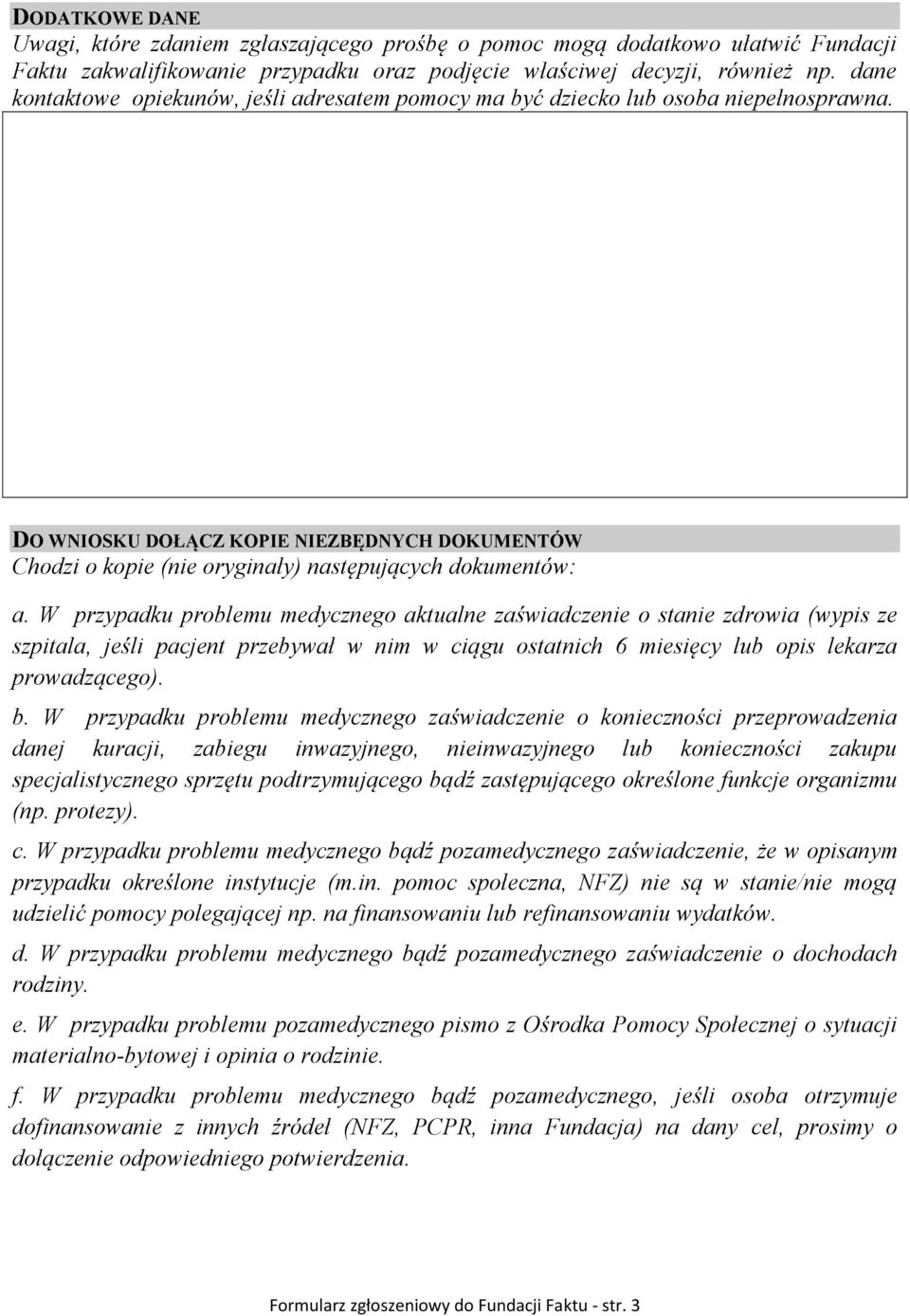 DODATKOWE DANE
Uwagi, które zdaniem zgłaszającego prośbę o pomoc mogą dodatkowo ułatwić Fundacji Faktu zakwalifikowanie przypadku oraz podjęcie właściwej decyzji, również np. dane kontaktowe opiekunów, jeśli adresatem pomocy ma być dziecko lub osoba niepełnosprawna.

DO WNIOSKU DOŁĄCZ KOPIE NIEZBĘDNYCH DOKUMENTÓW
Chodzi o kopie (nie oryginały) następujących dokumentów:

a. W przypadku problemu medycznego aktualne zaświadczenie o stanie zdrowia (wypis ze szpitala, jeśli pacjent przebywał w nim w ciągu ostatnich 6 miesięcy lub opis lekarza prowadzącego).

b. W przypadku problemu medycznego zaświadczenie o konieczności przeprowadzenia danej kuracji, zabiegu inwazyjnego, nieinwazyjnego lub konieczności zakupu specjalistycznego sprzętu podtrzymującego bądź zastępującego określone funkcje organizmu (np. protezy).

c. W przypadku problemu medycznego bądź pozamedycznego zaświadczenie, że w opisanym przypadku określone instytucje (m.in. pomoc społeczna, NFZ) nie są w stanie/nie mogą udzielić pomocy polegającej np. na finansowaniu lub refinansowaniu wydatków.

d. W przypadku problemu medycznego bądź pozamedycznego zaświadczenie o dochodach rodziny.

e. W przypadku problemu pozamedycznego pismo z Ośrodka Pomocy Społecznej o sytuacji materialno-bytowej i opinia o rodzinie.

f. W przypadku problemu medycznego bądź pozamedycznego, jeśli osoba otrzymuje dofinansowanie z innych źródeł (NFZ, PCPR, inna Fundacja) na dany cel, prosimy o dołączenie odpowiedniego potwierdzenia.

Formularz zgłoszeniowy do Fundacji Faktu - str. 3